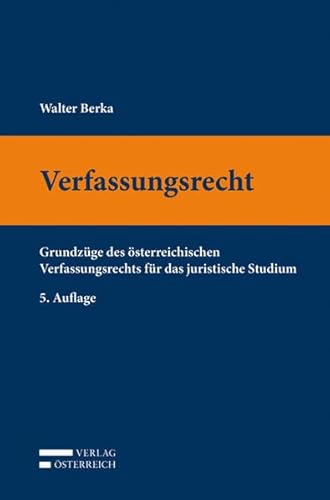 Walter Berka

Verfassungsrecht

Grundzüge des österreichischen Verfassungsrechts für das juristische Studium

5. Auflage

VERLAG
ÖSTERREICH